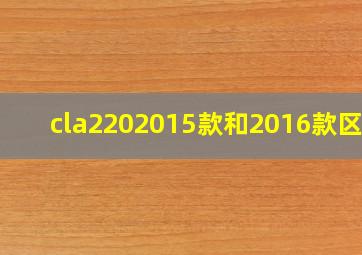 cla2202015款和2016款区